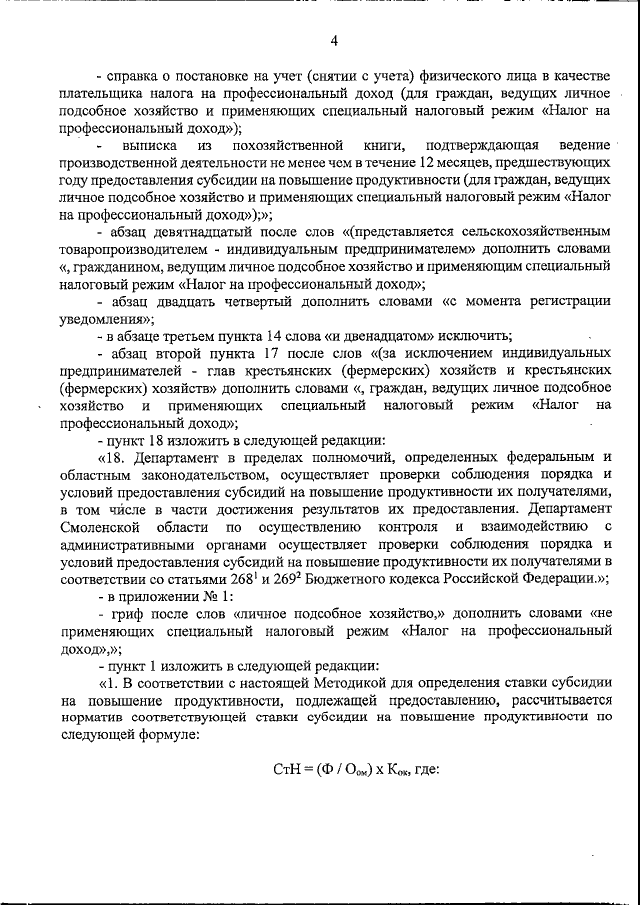 4

- справка о постановке на учет (снятии с учета) физического лица в качестве плательщика налога на профессиональный доход (для граждан, ведущих личное подсобное хозяйство и применяющих специальный налоговый режим «Налог на профессиональный доход»);

- выписка из похозяйственной книги, подтверждающая ведение производственной деятельности не менее чем в течение 12 месяцев, предшествующих году предоставления субсидии на повышение продуктивности (для граждан, ведущих личное подсобное хозяйство и применяющих специальный налоговый режим «Налог на профессиональный доход»);»;

- абзац девятнадцатый после слов «(представляется сельскохозяйственным товаропроизводителем - индивидуальным предпринимателем» дополнить словами «, гражданином, ведущим личное подсобное хозяйство и применяющим специальный налоговый режим «Налог на профессиональный доход»;

- абзац двадцать четвертый дополнить словами «с момента регистрации уведомления»;

- в абзаце третьем пункта 14 слова «и двенадцатом» исключить;

- абзац второй пункта 17 после слов «(за исключением индивидуальных предпринимателей - глав крестьянских (фермерских) хозяйств и крестьянских (фермерских) хозяйств» дополнить словами «, граждан, ведущих личное подсобное хозяйство и применяющих специальный налоговый режим «Налог на профессиональный доход»;

- пункт 18 изложить в следующей редакции:

«18. Департамент в пределах полномочий, определенных федеральным и областным законодательством, осуществляет проверки соблюдения порядка и условий предоставления субсидий на повышение продуктивности их получателями, в том числе в части достижения результатов их предоставления. Департамент Смоленской области по осуществлению контроля и взаимодействию с административными органами осуществляет проверки соблюдения порядка и условий предоставления субсидий на повышение продуктивности их получателями в соответствии со статьями $268^1$ и $269^2$ Бюджетного кодекса Российской Федерации.»;

- в приложении № 1:

- гриф после слов «личное подсобное хозяйство,» дополнить словами «не применяющих специальный налоговый режим «Налог на профессиональный доход»,»;

- пункт 1 изложить в следующей редакции:

«1. В соответствии с настоящей Методикой для определения ставки субсидии на повышение продуктивности, подлежащей предоставлению, рассчитывается норматив соответствующей ставки субсидии на повышение продуктивности по следующей формуле:

$СтН = (Ф / О_{ом}) х К_{ок}$, где: